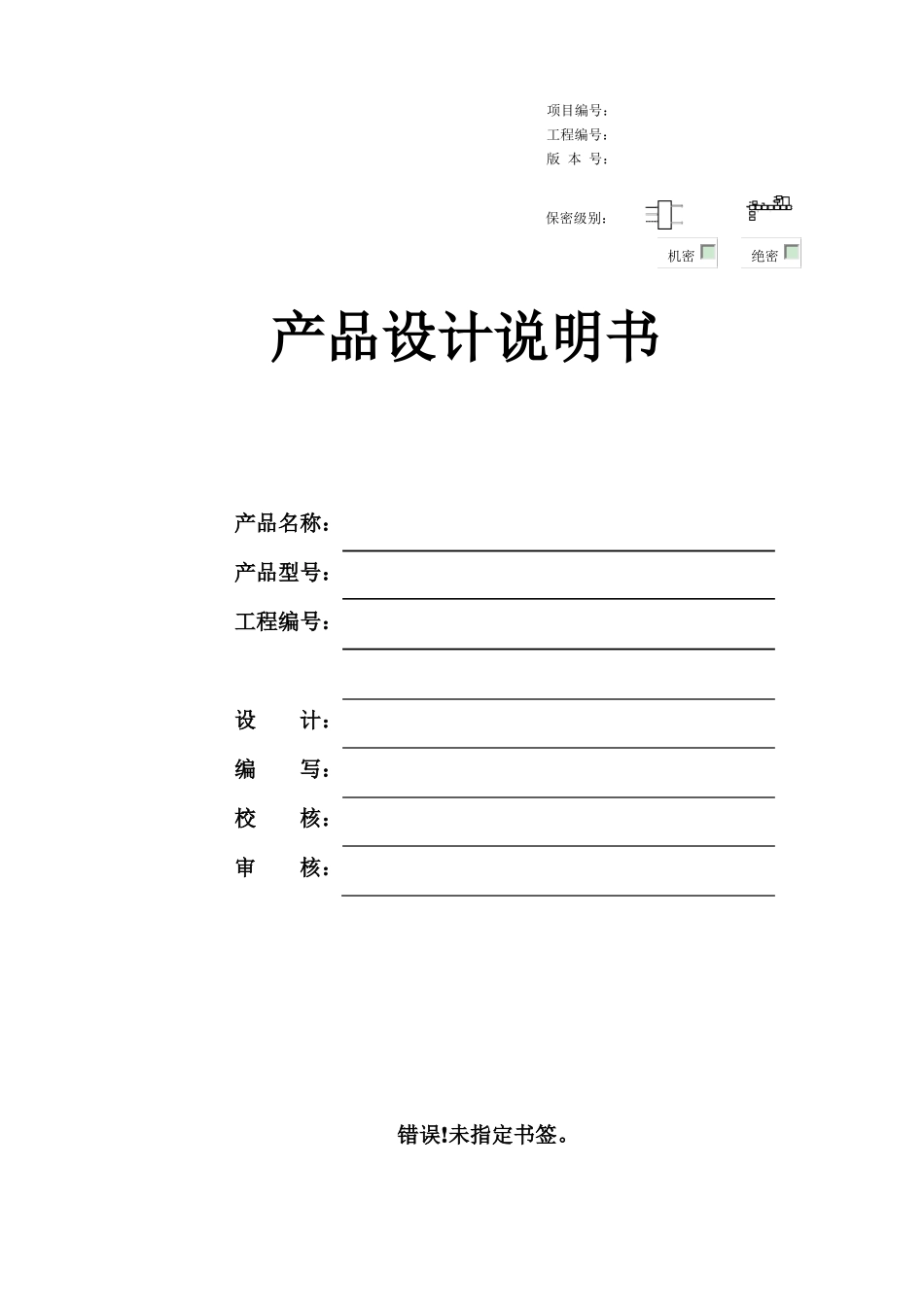 项目编号：
工程编号：
版 本 号：

保密级别：

机密 绝密

产品设计说明书

产品名称：
产品型号：
工程编号：

设 计：
编 写：
校 核：
审 核：

错误!未指定书签。